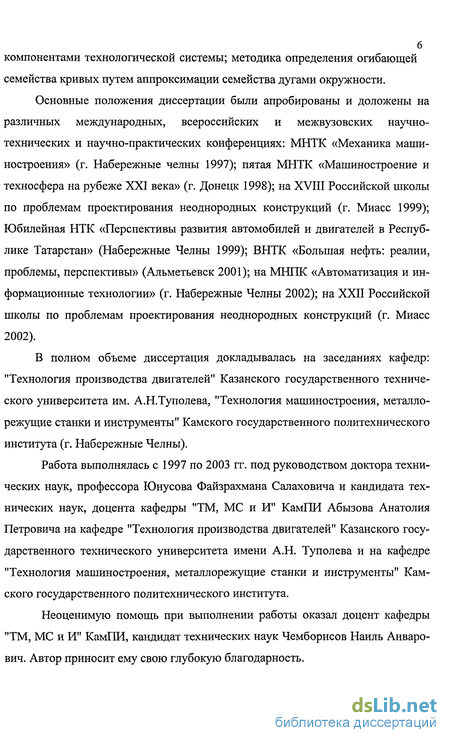 6

компонентами технологической системы; методика определения огибающей семейства кривых путем аппроксимации семейства дугами окружности.

Основные положения диссертации были апробированы и доложены на различных международных, всероссийских и межвузовских научно-технических и научно-практических конференциях: МНТК «Механика машиностроения» (г. Набережные челны 1997); пятая МНТК «Машиностроение и техносфера на рубеже XXI века» (г. Донецк 1998); на XVIII Российской школы по проблемам проектирования неоднородных конструкций (г. Миасс 1999); Юбилейная НТК «Перспективы развития автомобилей и двигателей в Республике Татарстан» (Набережные Челны 1999); ВНТК «Большая нефть: реалии, проблемы, перспективы» (Альметьевск 2001); на МНПК «Автоматизация и информационные технологии» (г. Набережные Челны 2002); на XXII Российской школы по проблемам проектирования неоднородных конструкций (г. Миасс 2002).

В полном объеме диссертация докладывалась на заседаниях кафедр: "Технология производства двигателей" Казанского государственного технического университета им. А.Н.Туполева, "Технология машиностроения, металлорежущие станки и инструменты" Камского государственного политехнического института (г. Набережные Челны).

Работа выполнялась с 1997 по 2003 гг. под руководством доктора технических наук, профессора Юнусова Файзрахмана Салаховича и кандидата технических наук, доцента кафедры "ТМ, МС и И" КамПИ Абызова Анатолия Петровича на кафедре "Технология производства двигателей" Казанского государственного технического университета имени А.Н. Туполева и на кафедре "Технология машиностроения, металлорежущие станки и инструменты" Камского государственного политехнического института.

Неоценимую помощь при выполнении работы оказал доцент кафедры "ТМ, МС и И" КамПИ, кандидат технических наук Чемборисов Наиль Анварович. Автор приносит ему свою глубокую благодарность.

dsLib.net
библиотека диссертаций